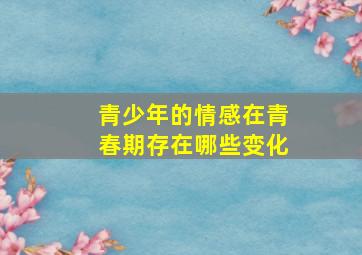 青少年的情感在青春期存在哪些变化